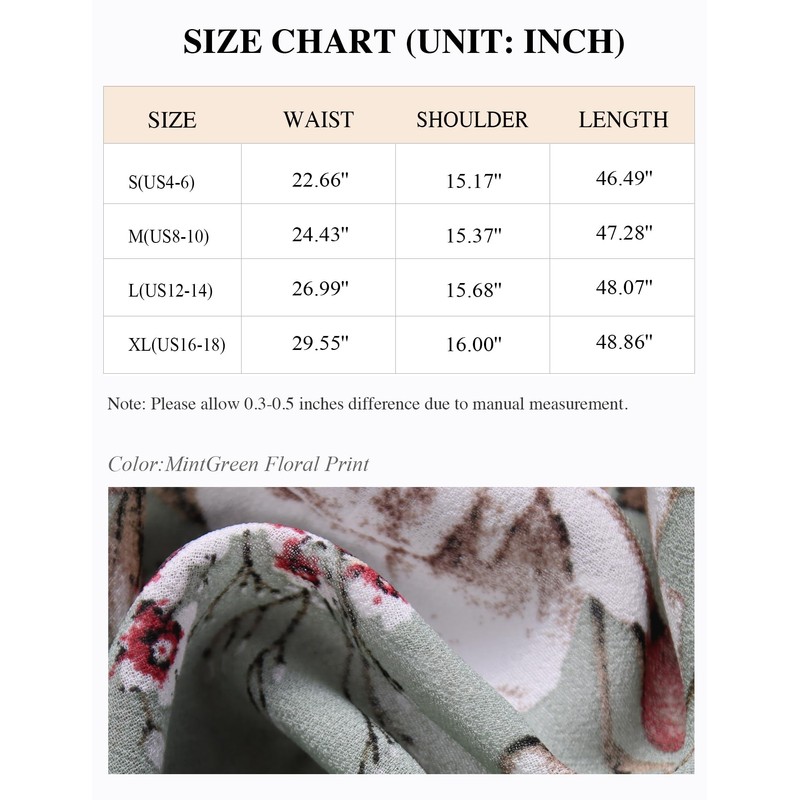 SIZE CHART (UNIT: INCH)

| SIZE | WAIST | SHOULDER | LENGTH |
|---|---|---|---|
| S(US4-6) | 22.66" | 15.17" | 46.49" |
| M(US8-10) | 24.43" | 15.37" | 47.28" |
| L(US12-14) | 26.99" | 15.68" | 48.07" |
| XL(US16-18) | 29.55" | 16.00" | 48.86" |

Note: Please allow 0.3-0.5 inches difference due to manual measurement.

Color:MintGreen Floral Print